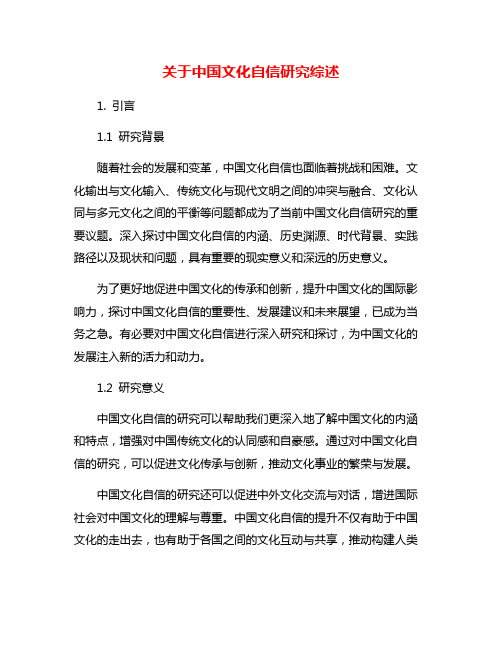 关于中国文化自信研究综述

1. 引言

1.1 研究背景

随着社会的发展和变革，中国文化自信也面临着挑战和困难。文化输出与文化输入、传统文化与现代文明之间的冲突与融合、文化认同与多元文化之间的平衡等问题都成为了当前中国文化自信研究的重要议题。深入探讨中国文化自信的内涵、历史渊源、时代背景、实践路径以及现状和问题，具有重要的现实意义和深远的历史意义。

为了更好地促进中国文化的传承和创新，提升中国文化的国际影响力，探讨中国文化自信的重要性、发展建议和未来展望，已成为当务之急。有必要对中国文化自信进行深入研究和探讨，为中国文化的发展注入新的活力和动力。

1.2 研究意义

中国文化自信的研究可以帮助我们更深入地了解中国文化的内涵和特点，增强对中国传统文化的认同感和自豪感。通过对中国文化自信的研究，可以促进文化传承与创新，推动文化事业的繁荣与发展。

中国文化自信的研究还可以促进中外文化交流与对话，增进国际社会对中国文化的理解与尊重。中国文化自信的提升不仅有助于中国文化的走出去，也有助于各国之间的文化互动与共享，推动构建人类